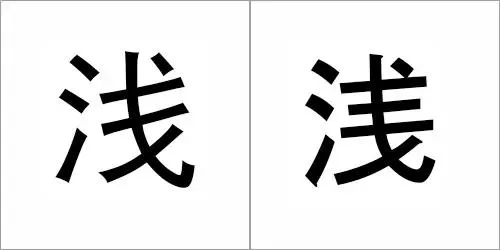 浅

浅